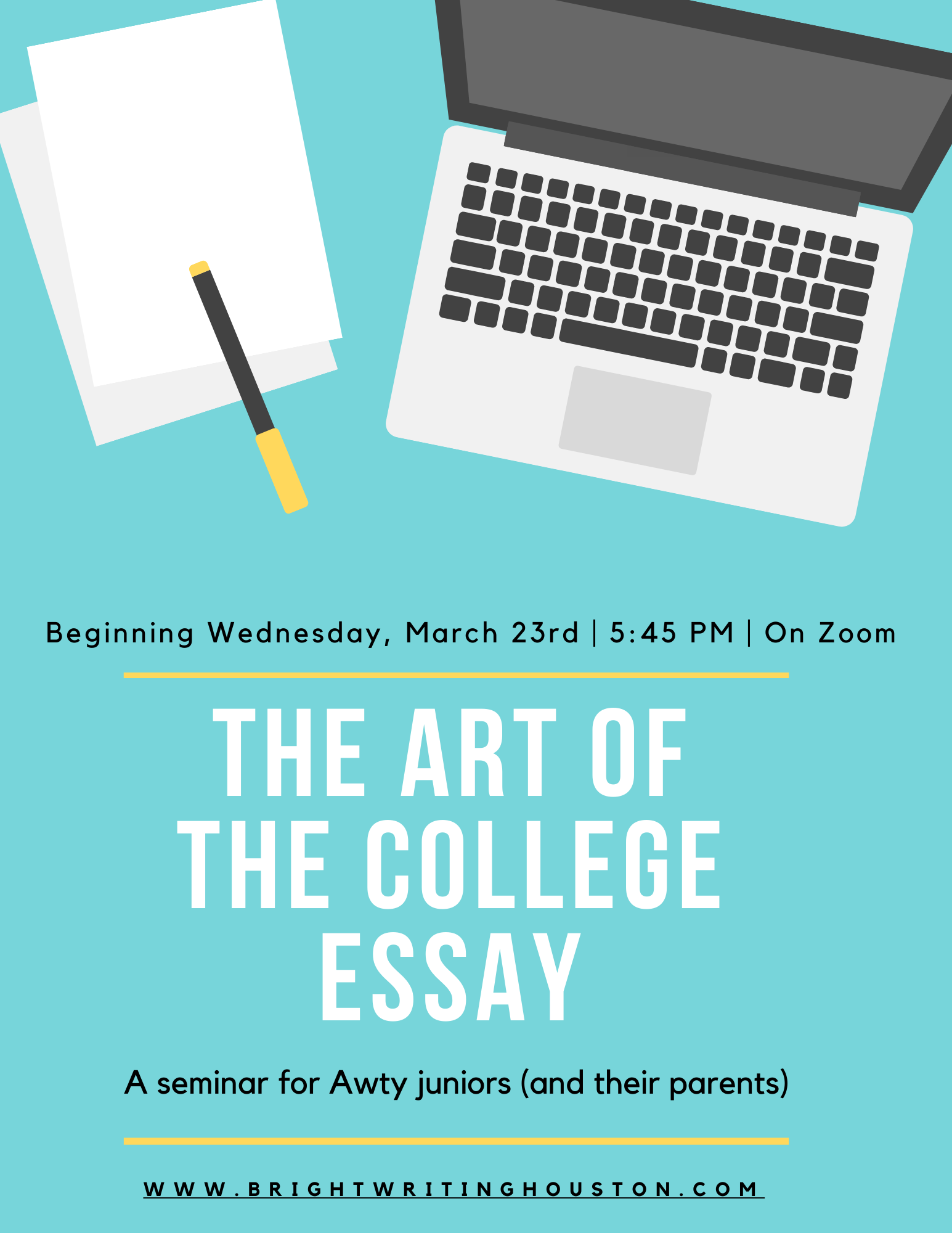 Beginning Wednesday, March 23rd | 5:45 PM | On Zoom

THE ART OF
THE COLLEGE
ESSAY

A seminar for Awty juniors (and their parents)

WWW.BRIGHTWRITINGHOUSTON.COM